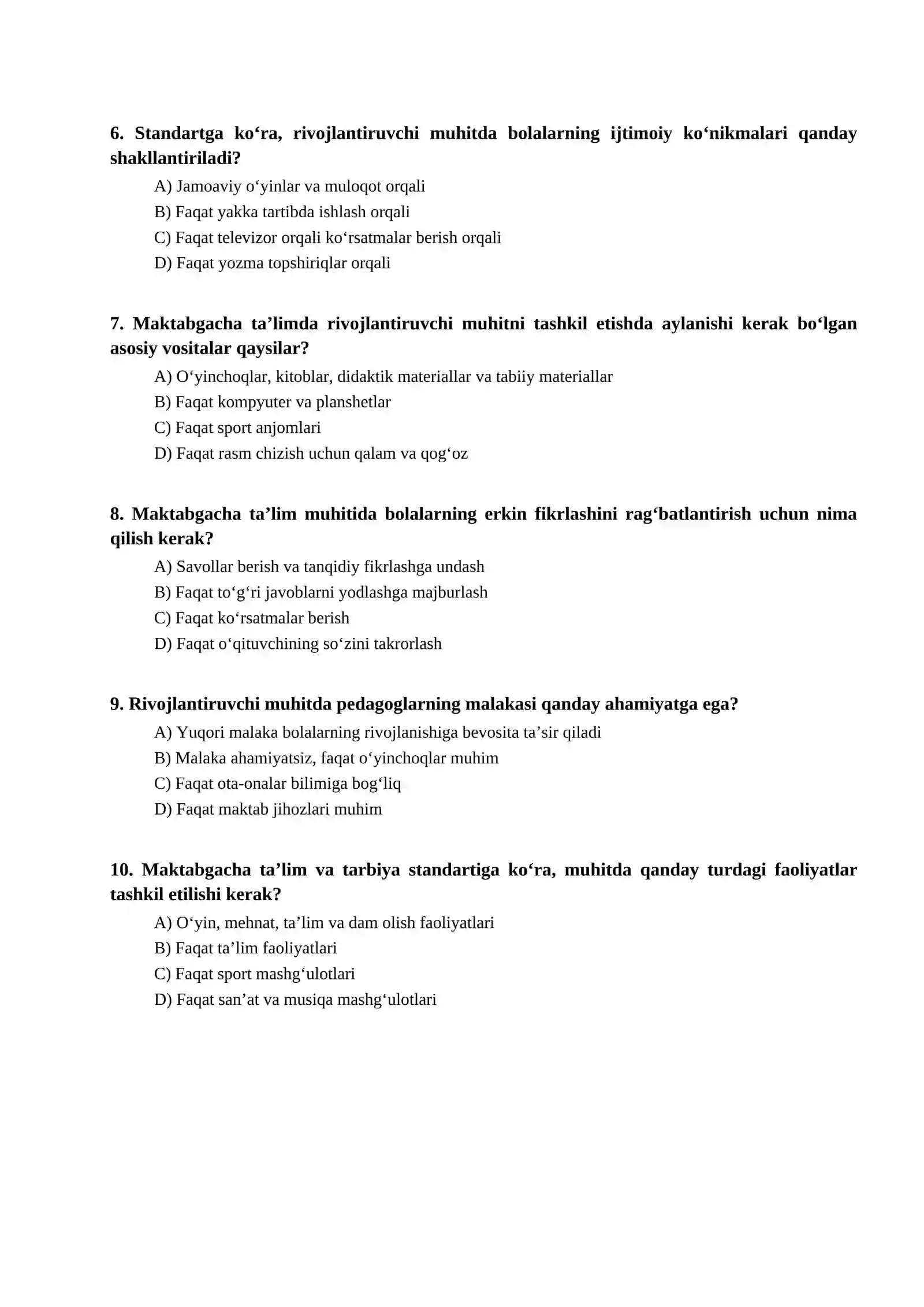 6. Standartga ko'ra, rivojlantiruvchi muhitda bolalarning ijtimoiy ko'nikmalari qanday shakllantiriladi?

A) Jamoaviy o'yinlar va muloqot orqali
B) Faqat yakka tartibda ishlash orqali
C) Faqat televizor orqali ko'rsatmalar berish orqali
D) Faqat yozma topshiriqlar orqali

7. Maktabgacha ta'limda rivojlantiruvchi muhitni tashkil etishda aylanishi kerak bo'lgan asosiy vositalar qaysilar?

A) O'yinchoqlar, kitoblar, didaktik materiallar va tabiiy materiallar
B) Faqat kompyuter va planshetlar
C) Faqat sport anjomlari
D) Faqat rasm chizish uchun qalam va qog'oz

8. Maktabgacha ta'lim muhitida bolalarning erkin fikrlashini rag'batlantirish uchun nima qilish kerak?

A) Savollar berish va tanqidiy fikrlashga undash
B) Faqat to'g'ri javoblarni yodlashga majburlash
C) Faqat ko'rsatmalar berish
D) Faqat o'qituvchining so'zini takrorlash

9. Rivojlantiruvchi muhitda pedagoglarning malakasi qanday ahamiyatga ega?

A) Yuqori malaka bolalarning rivojlanishiga bevosita ta'sir qiladi
B) Malaka ahamiyatsiz, faqat o'yinchoqlar muhim
C) Faqat ota-onalar bilimiga bog'liq
D) Faqat maktab jihozlari muhim

10. Maktabgacha ta'lim va tarbiya standartiga ko'ra, muhitda qanday turdagi faoliyatlar tashkil etilishi kerak?

A) O'yin, mehnat, ta'lim va dam olish faoliyatlari
B) Faqat ta'lim faoliyatlari
C) Faqat sport mashg'ulotlari
D) Faqat san'at va musiqa mashg'ulotlari